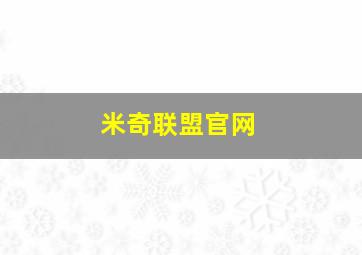 米奇联盟官网